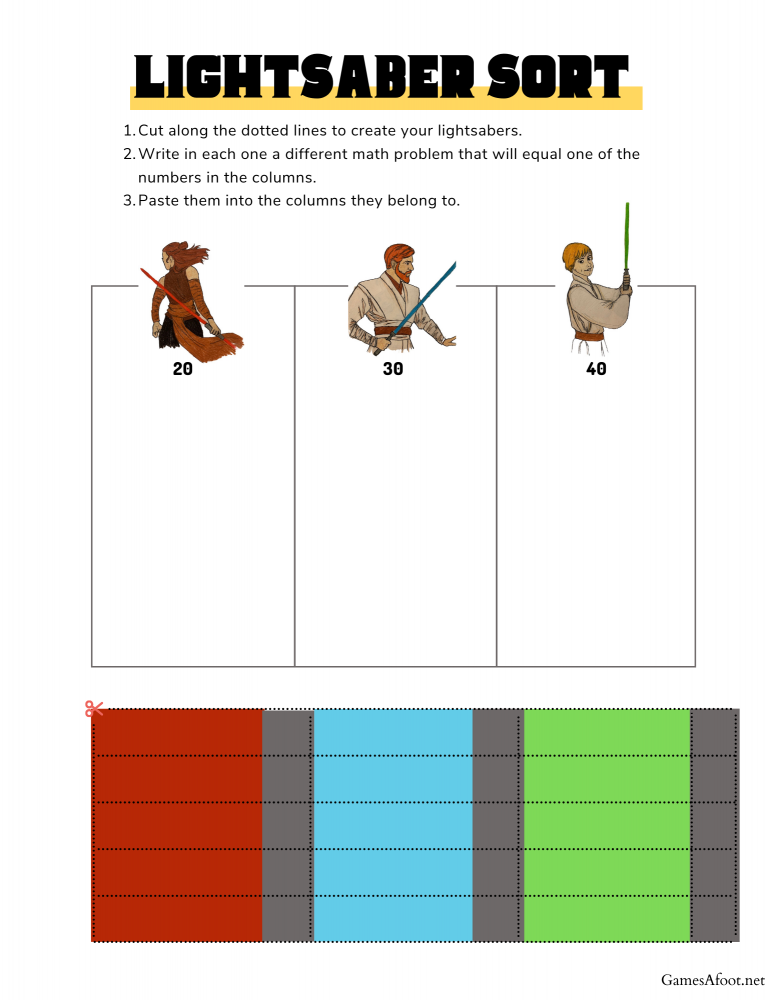 LIGHTSABER SORT

1. Cut along the dotted lines to create your lightsabers.
2. Write in each one a different math problem that will equal one of the numbers in the columns.
3. Paste them into the columns they belong to.

20

30

40

GamesAfoot.net